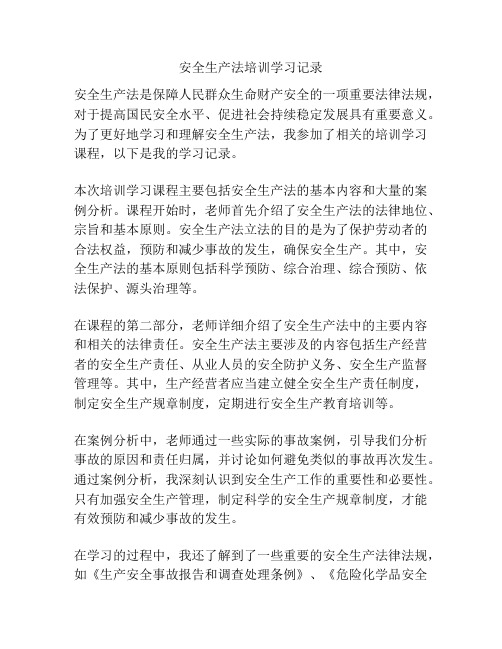 安全生产法培训学习记录

安全生产法是保障人民群众生命财产安全的一项重要法律法规，对于提高国民安全水平、促进社会持续稳定发展具有重要意义。为了更好地学习和理解安全生产法，我参加了相关的培训学习课程，以下是我的学习记录。

本次培训学习课程主要包括安全生产法的基本内容和大量的案例分析。课程开始时，老师首先介绍了安全生产法的法律地位、宗旨和基本原则。安全生产法立法的目的是为了保护劳动者的合法权益，预防和减少事故的发生，确保安全生产。其中，安全生产法的基本原则包括科学预防、综合治理、综合预防、依法保护、源头治理等。

在课程的第二部分，老师详细介绍了安全生产法中的主要内容和相关的法律责任。安全生产法主要涉及的内容包括生产经营者的安全生产责任、从业人员的安全防护义务、安全生产监督管理等。其中，生产经营者应当建立健全安全生产责任制度，制定安全生产规章制度，定期进行安全生产教育培训等。

在案例分析中，老师通过一些实际的事故案例，引导我们分析事故的原因和责任归属，并讨论如何避免类似的事故再次发生。通过案例分析，我深刻认识到安全生产工作的重要性和必要性。只有加强安全生产管理，制定科学的安全生产规章制度，才能有效预防和减少事故的发生。

在学习的过程中，我还了解到了一些重要的安全生产法律法规，如《生产安全事故报告和调查处理条例》、《危险化学品安全